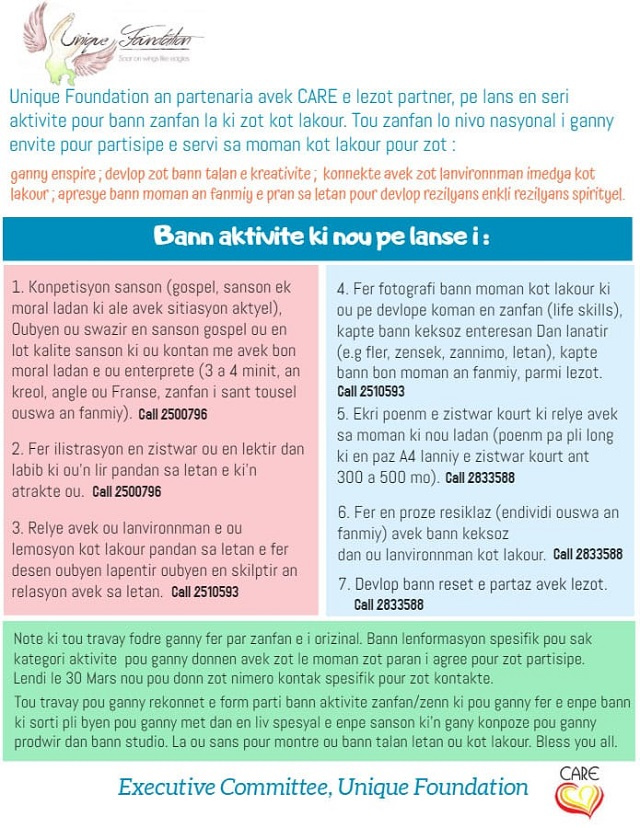 Unique Foundation
Soar on wings like eagles

Unique Foundation an partenaria avek CARE e lezot partner, pe lans en seri aktivite pour bann zanfan la ki zot kot lakour. Tou zanfan lo nivo nasyonal i ganny envite pour partisipe e servi sa moman kot lakour pour zot :

ganny enspire ; devlop zot bann talan e kreativite ; konnekte avek zot lanvironnman imedya kot lakour ; apresye bann moman an fanmiy e pran sa letan pour devlop rezilyans enkli rezilyans spirityel.

Bann aktivite ki nou pe lanse i :

1. Konpetisyon sanson (gospel, sanson ek moral ladan ki ale avek sitiasyon aktyel), Oubyen ou swazir en sanson gospel ou en lot kalite sanson ki ou kontan me avek bon moral ladan e ou enterprete (3 a 4 minit, an kreol, angle ou Franse, zanfan i sant tousel ouswa an fanmiy). Call 2500796

2. Fer ilistrasyon en zistwar ou en lektir dan labib ki ou'n lir pandan sa letan e ki'n atrakte ou. Call 2500796

3. Relye avek ou lanvironnman e ou lemosyon kot lakour pandan sa letan e fer desen oubyen lapentir oubyen en skilptir an relasyon avek sa letan. Call 2510593

4. Fer fotografi bann moman kot lakour ki ou pe devlope koman en zanfan (life skills), kapte bann keksoz enteresan Dan lanatir (e.g fler, zensek, zannimo, letan), kapte bann bon moman an fanmiy, parmi lezot. Call 2510593

5. Ekri poenm e zistwar kourt ki relye avek sa moman ki nou ladan (poenm pa pli long ki en paz A4 lanniy e zistwar kourt ant 300 a 500 mo). Call 2833588

6. Fer en proze resiklaz (endividi ouswa an fanmiy) avek bann keksoz dan ou lanvironnman kot lakour. Call 2833588

7. Devlop bann reset e partaz avek lezot. Call 2833588

Note ki tou travay fodre ganny fer par zanfan e i orizinal. Bann lenformasyon spesifik pou sak kategori aktivite pou ganny donnen avek zot le moman zot paran i agree pour zot partisipe. Lendi le 30 Mars nou pou donn zot nimero kontak spesifik pour zot kontakte.

Tou travay pou ganny rekonnet e form parti bann aktivite zanfan/zenn ki pou ganny fer e enpe bann ki sorti pli byen pou ganny met dan en liv spesyal e enpe sanson ki'n gany konpoze pou ganny prodwir dan bann studio. La ou sans pour montre ou bann talan letan ou kot lakour. Bless you all.

Executive Committee, Unique Foundation

CARE